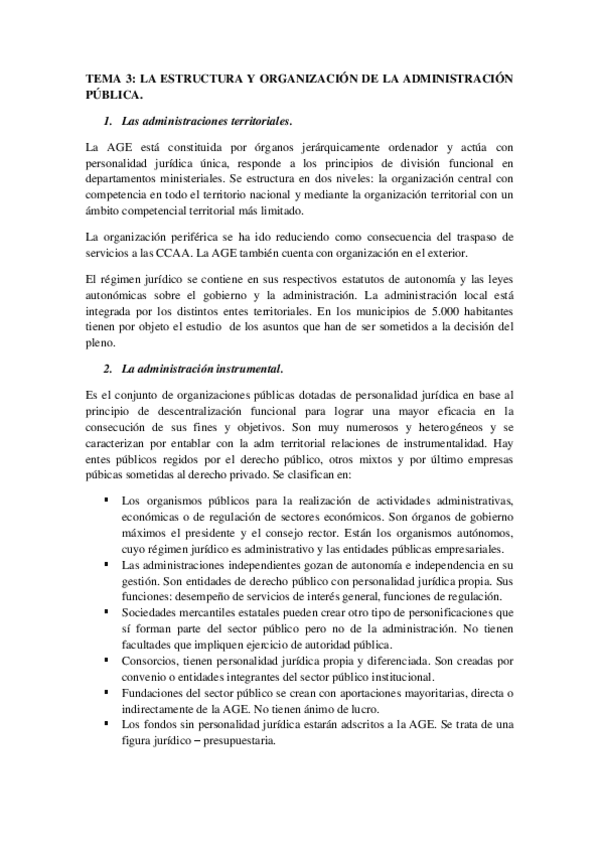 TEMA 3: LA ESTRUCTURA Y ORGANIZACIÓN DE LA ADMINISTRACIÓN PÚBLICA.

1. Las administraciones territoriales.

La AGE está constituida por órganos jerárquicamente ordenador y actúa con personalidad jurídica única, responde a los principios de división funcional en departamentos ministeriales. Se estructura en dos niveles: la organización central con competencia en todo el territorio nacional y mediante la organización territorial con un ámbito competencial territorial más limitado.

La organización periférica se ha ido reduciendo como consecuencia del traspaso de servicios a las CCAA. La AGE también cuenta con organización en el exterior.

El régimen jurídico se contiene en sus respectivos estatutos de autonomía y las leyes autonómicas sobre el gobierno y la administración. La administración local está integrada por los distintos entes territoriales. En los municipios de 5.000 habitantes tienen por objeto el estudio de los asuntos que han de ser sometidos a la decisión del pleno.

2. La administración instrumental.

Es el conjunto de organizaciones públicas dotadas de personalidad jurídica en base al principio de descentralización funcional para lograr una mayor eficacia en la consecución de sus fines y objetivos. Son muy numerosos y heterogéneos y se caracterizan por entablar con la adm territorial relaciones de instrumentalidad. Hay entes públicos regidos por el derecho público, otros mixtos y por último empresas púbicas sometidas al derecho privado. Se clasifican en:

▪ Los organismos públicos para la realización de actividades administrativas, económicas o de regulación de sectores económicos. Son órganos de gobierno máximos el presidente y el consejo rector. Están los organismos autónomos, cuyo régimen jurídico es administrativo y las entidades públicas empresariales.
▪ Las administraciones independientes gozan de autonomía e independencia en su gestión. Son entidades de derecho público con personalidad jurídica propia. Sus funciones: desempeño de servicios de interés general, funciones de regulación.
▪ Sociedades mercantiles estatales pueden crear otro tipo de personificaciones que sí forman parte del sector público pero no de la administración. No tienen facultades que impliquen ejercicio de autoridad pública.
▪ Consorcios, tienen personalidad jurídica propia y diferenciada. Son creadas por convenio o entidades integrantes del sector público institucional.
▪ Fundaciones del sector público se crean con aportaciones mayoritarias, directa o indirectamente de la AGE. No tienen ánimo de lucro.
▪ Los fondos sin personalidad jurídica estarán adscritos a la AGE. Se trata de una figura jurídico – presupuestaria.